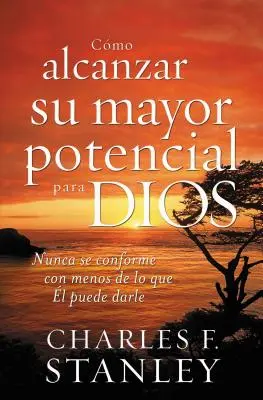 Cómo
alcanzar
su mayor
potencial
para DIOS

Nunca se conforme con menos de lo que Él puede darle

CHARLES F.
STANLEY